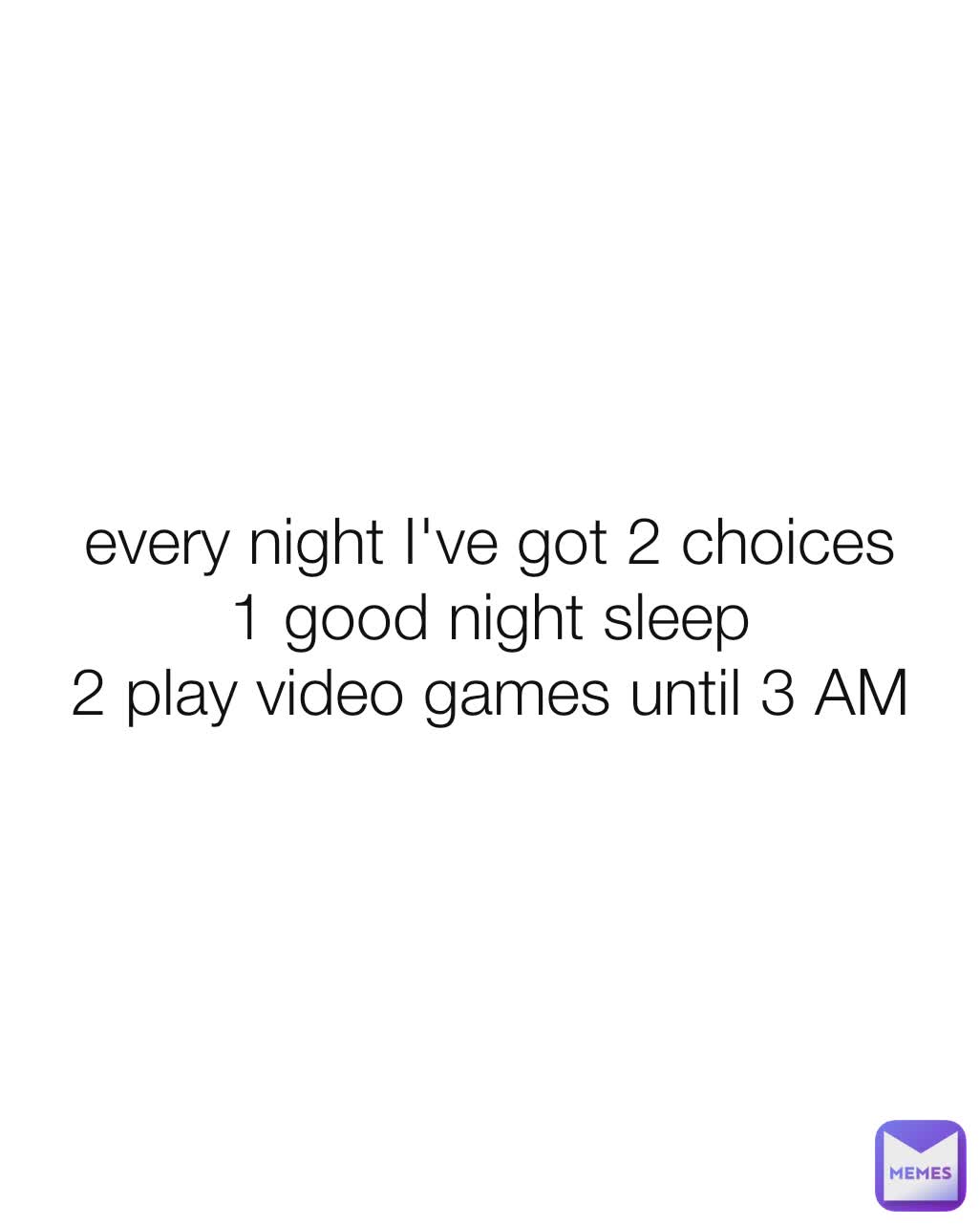 every night I've got 2 choices
1 good night sleep
2 play video games until 3 AM

MEMES